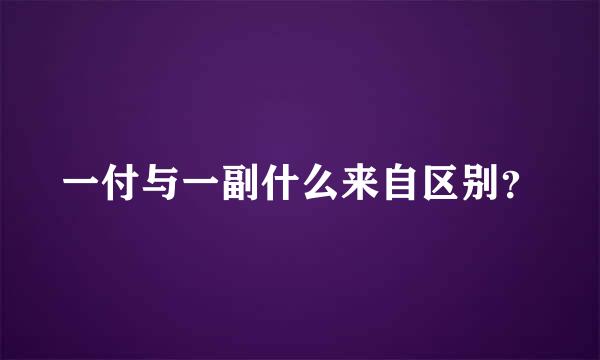 一付与一副什么来自区别？